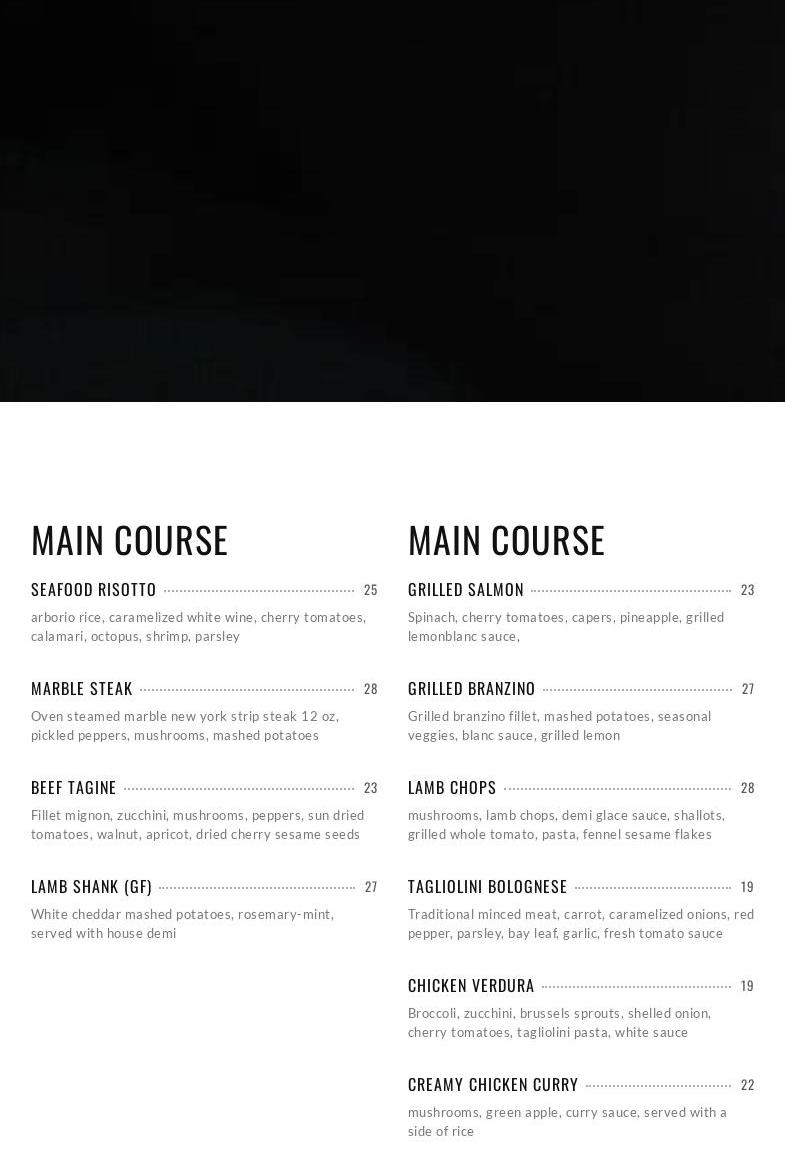 MAIN COURSE

SEAFOOD RISOTTO 25
arborio rice, caramelized white wine, cherry tomatoes, calamari, octopus, shrimp, parsley

MARBLE STEAK 28
Oven steamed marble new york strip steak 12 oz, pickled peppers, mushrooms, mashed potatoes

BEEF TAGINE 23
Fillet mignon, zucchini, mushrooms, peppers, sun dried tomatoes, walnut, apricot, dried cherry sesame seeds

LAMB SHANK (GF) 27
White cheddar mashed potatoes, rosemary-mint, served with house demi

MAIN COURSE

GRILLED SALMON 23
Spinach, cherry tomatoes, capers, pineapple, grilled lemonblanc sauce,

GRILLED BRANZINO 27
Grilled branzino fillet, mashed potatoes, seasonal veggies, blanc sauce, grilled lemon

LAMB CHOPS 28
mushrooms, lamb chops, demi glace sauce, shallots, grilled whole tomato, pasta, fennel sesame flakes

TAGLIOLINI BOLOGNESE 19
Traditional minced meat, carrot, caramelized onions, red pepper, parsley, bay leaf, garlic, fresh tomato sauce

CHICKEN VERDURA 19
Broccoli, zucchini, brussels sprouts, shelled onion, cherry tomatoes, tagliolini pasta, white sauce

CREAMY CHICKEN CURRY 22
mushrooms, green apple, curry sauce, served with a side of rice